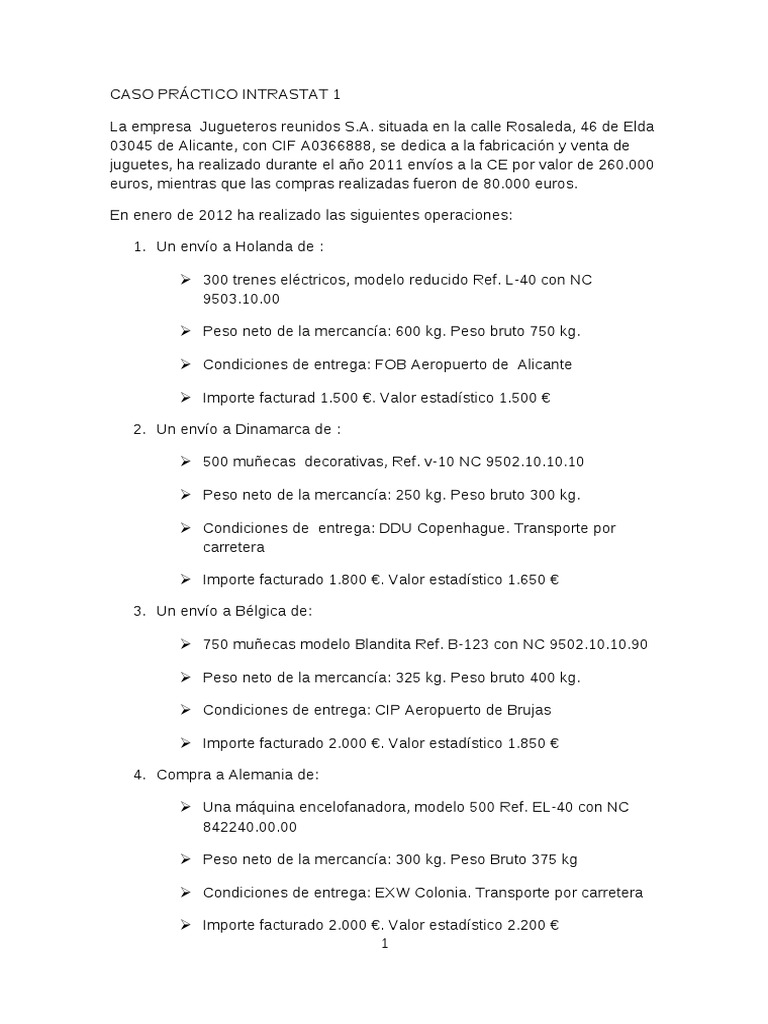 CASO PRÁCTICO INTRASTAT 1

La empresa Jugueteros reunidos S.A. situada en la calle Rosaleda, 46 de Elda 03045 de Alicante, con CIF A0366888, se dedica a la fabricación y venta de juguetes, ha realizado durante el año 2011 envíos a la CE por valor de 260.000 euros, mientras que las compras realizadas fueron de 80.000 euros.

En enero de 2012 ha realizado las siguientes operaciones:

1. Un envío a Holanda de :

➢ 300 trenes eléctricos, modelo reducido Ref. L-40 con NC 9503.10.00

➢ Peso neto de la mercancía: 600 kg. Peso bruto 750 kg.

➢ Condiciones de entrega: FOB Aeropuerto de Alicante

➢ Importe facturad 1.500 €. Valor estadístico 1.500 €

2. Un envío a Dinamarca de :

➢ 500 muñecas decorativas, Ref. v-10 NC 9502.10.10.10

➢ Peso neto de la mercancía: 250 kg. Peso bruto 300 kg.

➢ Condiciones de entrega: DDU Copenhague. Transporte por carretera

➢ Importe facturado 1.800 €. Valor estadístico 1.650 €

3. Un envío a Bélgica de:

➢ 750 muñecas modelo Blandita Ref. B-123 con NC 9502.10.10.90

➢ Peso neto de la mercancía: 325 kg. Peso bruto 400 kg.

➢ Condiciones de entrega: CIP Aeropuerto de Brujas

➢ Importe facturado 2.000 €. Valor estadístico 1.850 €

4. Compra a Alemania de:

➢ Una máquina encelofanadora, modelo 500 Ref. EL-40 con NC 842240.00.00

➢ Peso neto de la mercancía: 300 kg. Peso Bruto 375 kg

➢ Condiciones de entrega: EXW Colonia. Transporte por carretera

➢ Importe facturado 2.000 €. Valor estadístico 2.200 €

1